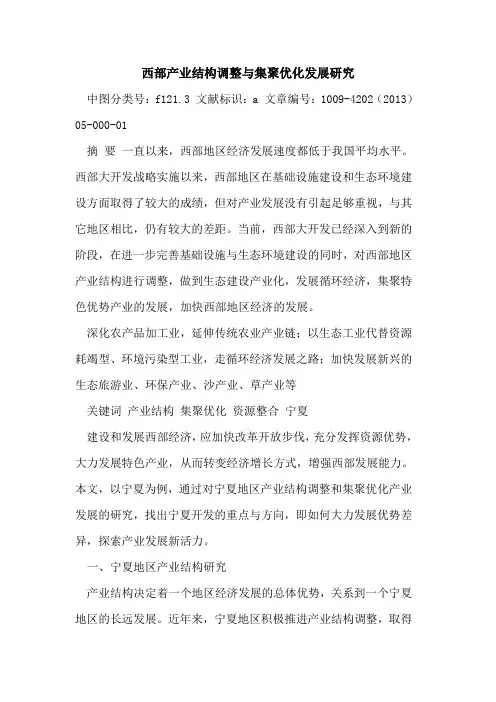 西部产业结构调整与集聚优化发展研究

中图分类号：f121.3 文献标识：a 文章编号：1009-4202（2013）05-000-01

摘 要 一直以来，西部地区经济发展速度都低于我国平均水平。西部大开发战略实施以来，西部地区在基础设施建设和生态环境建设方面取得了较大的成绩，但对产业发展没有引起足够重视，与其它地区相比，仍有较大的差距。当前，西部大开发已经深入到新的阶段，在进一步完善基础设施与生态环境建设的同时，对西部地区产业结构进行调整，做到生态建设产业化，发展循环经济，集聚特色优势产业的发展，加快西部地区经济的发展。

深化农产品加工业，延伸传统农业产业链；以生态工业代替资源耗竭型、环境污染型工业，走循环经济发展之路；加快发展新兴的生态旅游业、环保产业、沙产业、草产业等

关键词 产业结构 集聚优化 资源整合 宁夏

建设和发展西部经济，应加快改革开放步伐，充分发挥资源优势，大力发展特色产业，从而转变经济增长方式，增强西部发展能力。本文，以宁夏为例，通过对宁夏地区产业结构调整和集聚优化产业发展的研究，找出宁夏开发的重点与方向，即如何大力发展优势差异，探索产业发展新活力。

一、宁夏地区产业结构研究

产业结构决定着一个地区经济发展的总体优势，关系到一个宁夏地区的长远发展。近年来，宁夏地区积极推进产业结构调整，取得